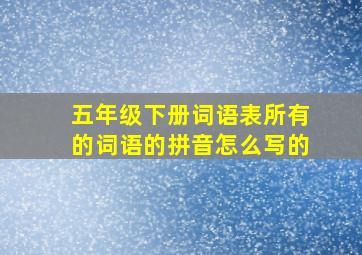 五年级下册词语表所有的词语的拼音怎么写的